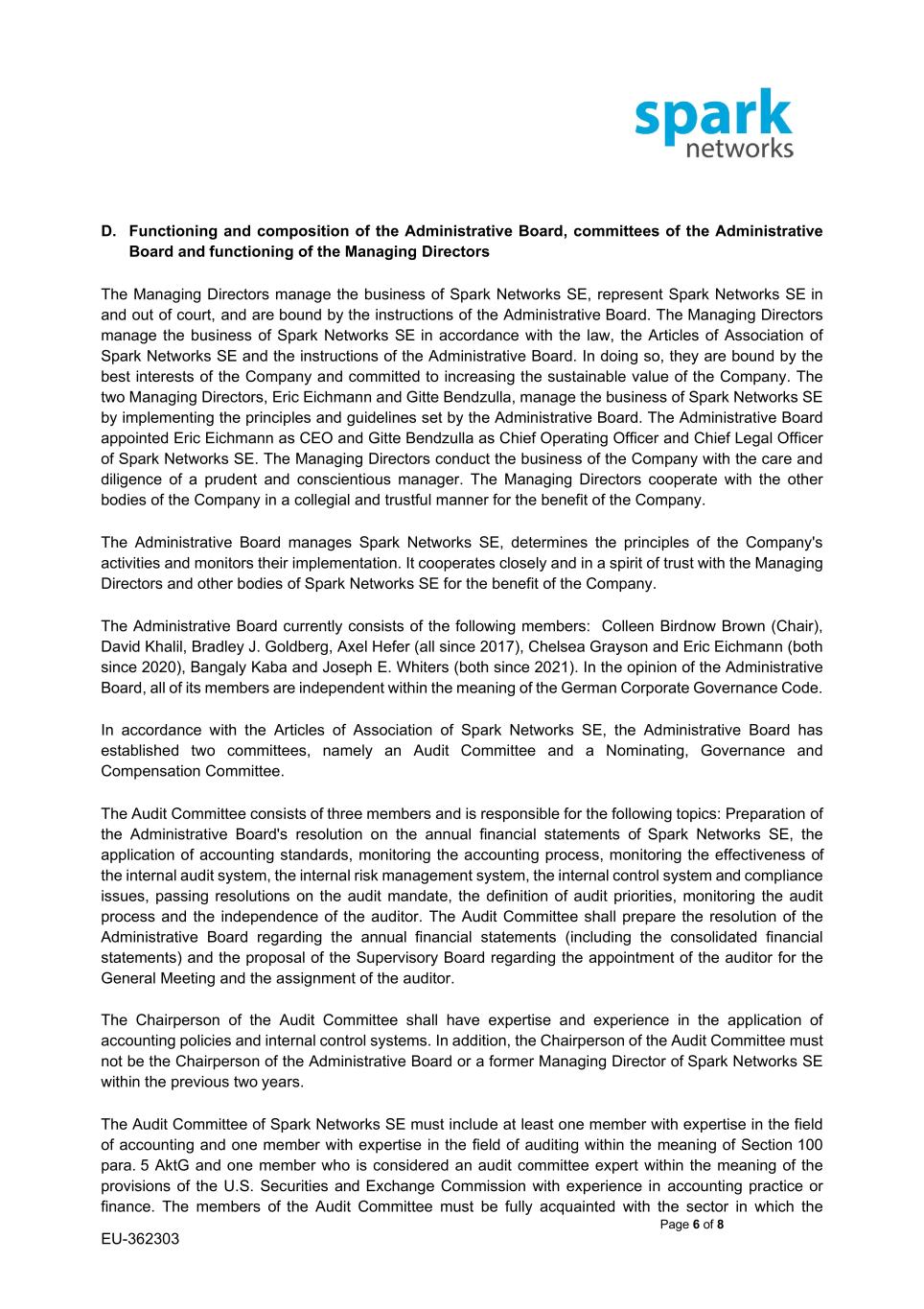 spark networks

D. Functioning and composition of the Administrative Board, committees of the Administrative Board and functioning of the Managing Directors

The Managing Directors manage the business of Spark Networks SE, represent Spark Networks SE in and out of court, and are bound by the instructions of the Administrative Board. The Managing Directors manage the business of Spark Networks SE in accordance with the law, the Articles of Association of Spark Networks SE and the instructions of the Administrative Board. In doing so, they are bound by the best interests of the Company and committed to increasing the sustainable value of the Company. The two Managing Directors, Eric Eichmann and Gitte Bendzulla, manage the business of Spark Networks SE by implementing the principles and guidelines set by the Administrative Board. The Administrative Board appointed Eric Eichmann as CEO and Gitte Bendzulla as Chief Operating Officer and Chief Legal Officer of Spark Networks SE. The Managing Directors conduct the business of the Company with the care and diligence of a prudent and conscientious manager. The Managing Directors cooperate with the other bodies of the Company in a collegial and trustful manner for the benefit of the Company.

The Administrative Board manages Spark Networks SE, determines the principles of the Company's activities and monitors their implementation. It cooperates closely and in a spirit of trust with the Managing Directors and other bodies of Spark Networks SE for the benefit of the Company.

The Administrative Board currently consists of the following members: Colleen Birdnow Brown (Chair), David Khalil, Bradley J. Goldberg, Axel Hefer (all since 2017), Chelsea Grayson and Eric Eichmann (both since 2020), Bangaly Kaba and Joseph E. Whiters (both since 2021). In the opinion of the Administrative Board, all of its members are independent within the meaning of the German Corporate Governance Code.

In accordance with the Articles of Association of Spark Networks SE, the Administrative Board has established two committees, namely an Audit Committee and a Nominating, Governance and Compensation Committee.

The Audit Committee consists of three members and is responsible for the following topics: Preparation of the Administrative Board's resolution on the annual financial statements of Spark Networks SE, the application of accounting standards, monitoring the accounting process, monitoring the effectiveness of the internal audit system, the internal risk management system, the internal control system and compliance issues, passing resolutions on the audit mandate, the definition of audit priorities, monitoring the audit process and the independence of the auditor. The Audit Committee shall prepare the resolution of the Administrative Board regarding the annual financial statements (including the consolidated financial statements) and the proposal of the Supervisory Board regarding the appointment of the auditor for the General Meeting and the assignment of the auditor.

The Chairperson of the Audit Committee shall have expertise and experience in the application of accounting policies and internal control systems. In addition, the Chairperson of the Audit Committee must not be the Chairperson of the Administrative Board or a former Managing Director of Spark Networks SE within the previous two years.

The Audit Committee of Spark Networks SE must include at least one member with expertise in the field of accounting and one member with expertise in the field of auditing within the meaning of Section 100 para. 5 AktG and one member who is considered an audit committee expert within the meaning of the provisions of the U.S. Securities and Exchange Commission with experience in accounting practice or finance. The members of the Audit Committee must be fully acquainted with the sector in which the

Page 6 of 8

EU-362303